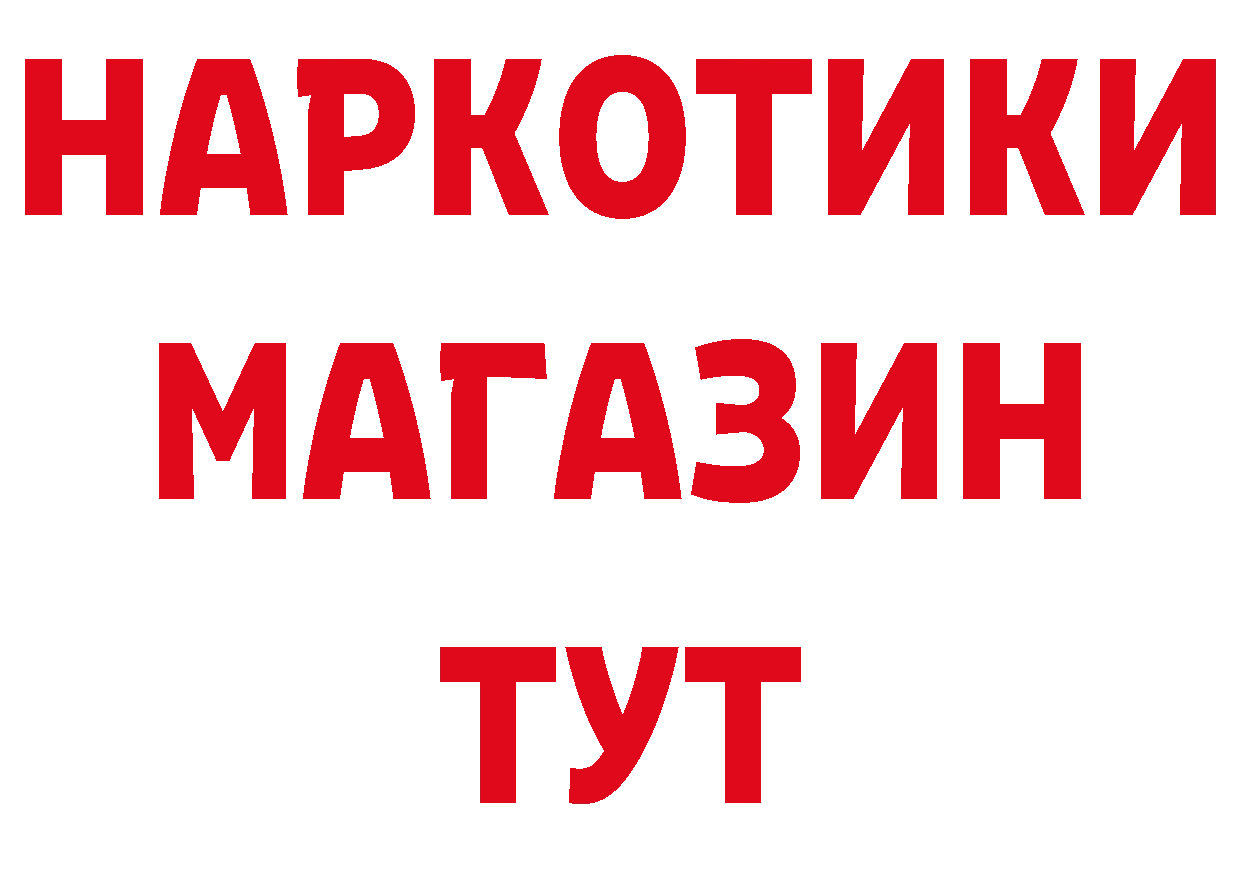 НАРКОТИКИ
МАГАЗИН
ТУТ